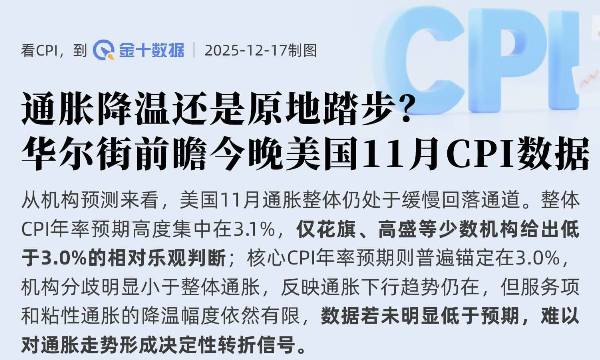 看CPI，到 金十数据 | 2025-12-17制图

CPI

通胀降温还是原地踏步？
华尔街前瞻今晚美国11月CPI数据

从机构预测来看，美国11月通胀整体仍处于缓慢回落通道。整体CPI年率预期高度集中在3.1%，仅花旗、高盛等少数机构给出低于3.0%的相对乐观判断；核心CPI年率预期则普遍锚定在3.0%，机构分歧明显小于整体通胀，反映通胀下行趋势仍在，但服务项和粘性通胀的降温幅度依然有限，数据若未明显低于预期，难以对通胀走势形成决定性转折信号。